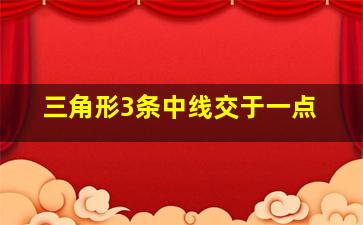 三角形3条中线交于一点